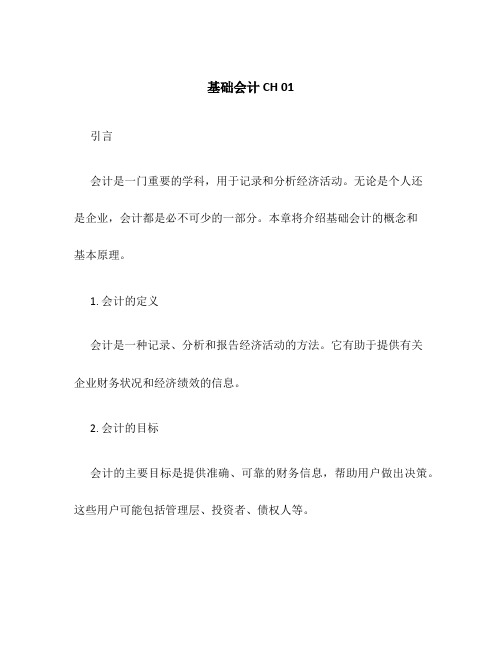 基础会计 CH 01

引言

会计是一门重要的学科，用于记录和分析经济活动。无论是个人还是企业，会计都是必不可少的一部分。本章将介绍基础会计的概念和基本原理。

1. 会计的定义

会计是一种记录、分析和报告经济活动的方法。它有助于提供有关企业财务状况和经济绩效的信息。

2. 会计的目标

会计的主要目标是提供准确、可靠的财务信息，帮助用户做出决策。这些用户可能包括管理层、投资者、债权人等。